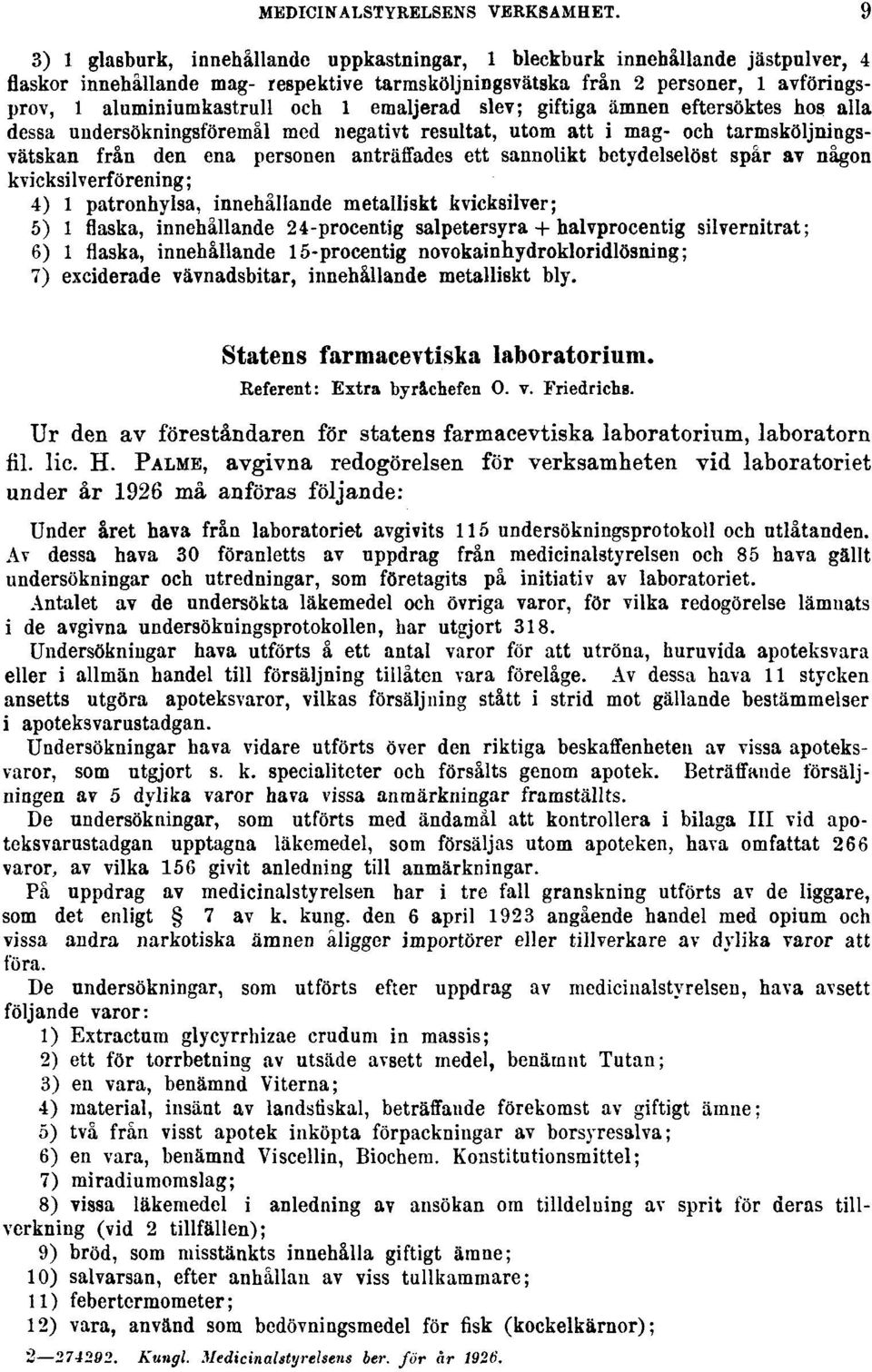 MEDICINALSTYRELSENS VERKSAMHET. 9

3) 1 glasburk, innehållande uppkastningar, 1 bleckburk innehållande jästpulver, 4 flaskor innehållande mag- respektive tarmsköljningsvätska från 2 personer, 1 avföringsprov, 1 aluminiumkastrull och 1 emaljerad slev; giftiga ämnen eftersöktes hos alla dessa undersökningsföremål med negativt resultat, utom att i mag- och tarmsköljningsvätskan från den ena personen anträffades ett sannolikt betydelselöst spår av någon kvicksilverförening;
4) 1 patronhylsa, innehållande metalliskt kvicksilver;
5) 1 flaska, innehållande 24-procentig salpetersyra + halvprocentig silvernitrat;
6) 1 flaska, innehållande 15-procentig novokainhydrokloridlösning;
7) exciderade vävnadsbitar, innehållande metalliskt bly.

Statens farmacevtiska laboratorium.
Referent: Extra byråchefen O. v. Friedrichs.

Ur den av föreståndaren för statens farmacevtiska laboratorium, laboratorn fil. lic. H. PALME, avgivna redogörelsen för verksamheten vid laboratoriet under år 1926 må anföras följande:

Under året hava från laboratoriet avgivits 115 undersökningsprotokoll och utlåtanden. Av dessa hava 30 föranletts av uppdrag från medicinalstyrelsen och 85 hava gällt undersökningar och utredningar, som företagits på initiativ av laboratoriet.
Antalet av de undersökta läkemedel och övriga varor, för vilka redogörelse lämnats i de avgivna undersökningsprotokollen, har utgjort 318.
Undersökningar hava utförts å ett antal varor för att utröna, huruvida apoteksvara eller i allmän handel till försäljning tillåten vara förelåge. Av dessa hava 11 stycken ansetts utgöra apoteksvaror, vilkas försäljning stått i strid mot gällande bestämmelser i apoteksvarustadgan.
Undersökningar hava vidare utförts över den riktiga beskaffenheten av vissa apoteksvaror, som utgjort s. k. specialiteter och försålts genom apotek. Beträffande försäljningen av 5 dylika varor hava vissa anmärkningar framställts.
De undersökningar, som utförts med ändamål att kontrollera i bilaga III vid apoteksvarustadgan upptagna läkemedel, som försäljas utom apoteken, hava omfattat 266 varor, av vilka 156 givit anledning till anmärkningar.
På uppdrag av medicinalstyrelsen har i tre fall granskning utförts av de liggare, som det enligt § 7 av k. kung. den 6 april 1923 angående handel med opium och vissa andra narkotiska ämnen åligger importörer eller tillverkare av dylika varor att föra.
De undersökningar, som utförts efter uppdrag av medicinalstyrelsen, hava avsett följande varor:
1) Extractum glycyrrhizae crudum in massis;
2) ett för torrbetning av utsäde avsett medel, benämnt Tutan;
3) en vara, benämnd Viterna;
4) material, insänt av landsfiskal, beträffande förekomst av giftigt ämne;
5) två från visst apotek inköpta förpackningar av borsyresalva;
6) en vara, benämnd Viscellin, Biochem. Konstitutionsmittel;
7) miradiumomslag;
8) vissa läkemedel i anledning av ansökan om tilldelning av sprit för deras tillverkning (vid 2 tillfällen);
9) bröd, som misstänkts innehålla giftigt ämne;
10) salvarsan, efter anhållan av viss tullkammare;
11) febertermometer;
12) vara, använd som bedövningsmedel för fisk (kockelkärnor);

2—274292. Kungl. Medicinalstyrelsens ber. för år 1926.